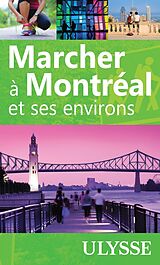 Marcher à Montréal et ses environs

ULYSSE